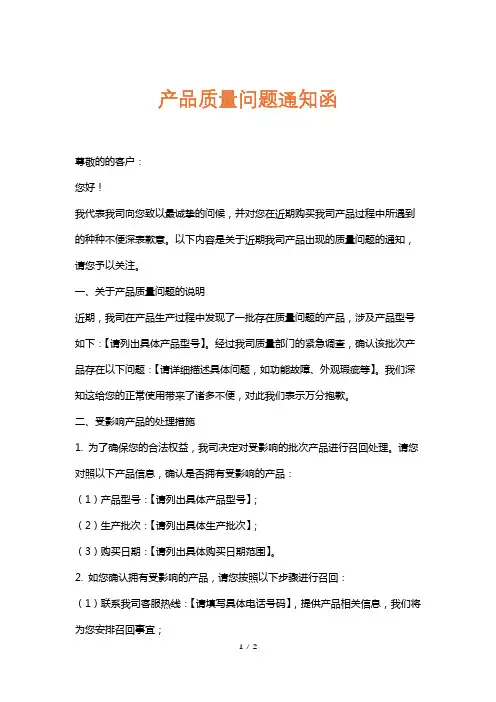 产品质量问题通知函

尊敬的的客户：

您好！

我代表我司向您致以最诚挚的问候，并对您在近期购买我司产品过程中所遇到的种种不便深表歉意。以下内容是关于近期我司产品出现的质量问题的通知，请您予以关注。

一、关于产品质量问题的说明

近期，我司在产品生产过程中发现了一批存在质量问题的产品，涉及产品型号如下：【请列出具体产品型号】。经过我司质量部门的紧急调查，确认该批次产品存在以下问题：【请详细描述具体问题，如功能故障、外观瑕疵等】。我们深知这给您的正常使用带来了诸多不便，对此我们表示万分抱歉。

二、受影响产品的处理措施

1. 为了确保您的合法权益，我司决定对受影响的批次产品进行召回处理。请您对照以下产品信息，确认是否拥有受影响的产品：

（1）产品型号：【请列出具体产品型号】；

（2）生产批次：【请列出具体生产批次】；

（3）购买日期：【请列出具体购买日期范围】。

2. 如您确认拥有受影响的产品，请您按照以下步骤进行召回：

（1）联系我司客服热线：【请填写具体电话号码】，提供产品相关信息，我们将为您安排召回事宜；

1 / 2